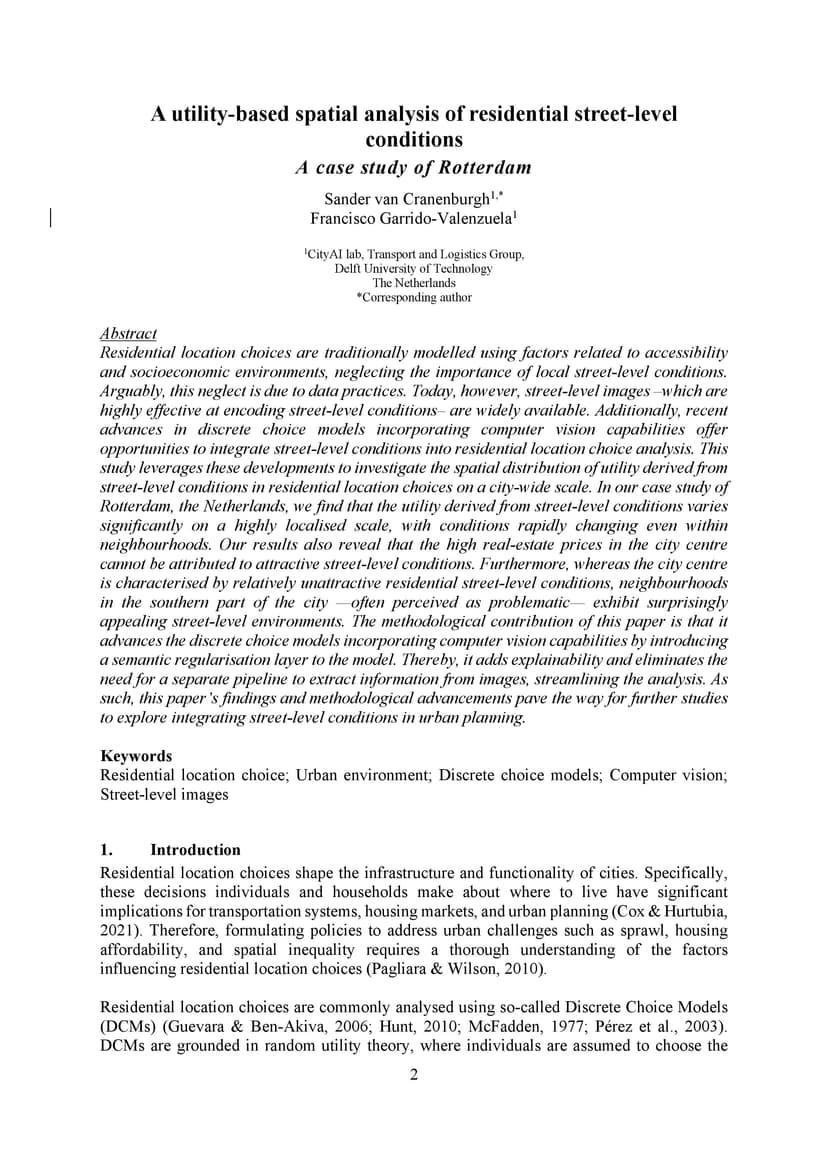 A utility-based spatial analysis of residential street-level conditions
A case study of Rotterdam

Sander van Cranenburgh$^{1,*}$
Francisco Garrido-Valenzuela$^{1}$

$^{1}$CityAI lab, Transport and Logistics Group,
Delft University of Technology
The Netherlands
*Corresponding author

Abstract
Residential location choices are traditionally modelled using factors related to accessibility and socioeconomic environments, neglecting the importance of local street-level conditions. Arguably, this neglect is due to data practices. Today, however, street-level images –which are highly effective at encoding street-level conditions– are widely available. Additionally, recent advances in discrete choice models incorporating computer vision capabilities offer opportunities to integrate street-level conditions into residential location choice analysis. This study leverages these developments to investigate the spatial distribution of utility derived from street-level conditions in residential location choices on a city-wide scale. In our case study of Rotterdam, the Netherlands, we find that the utility derived from street-level conditions varies significantly on a highly localised scale, with conditions rapidly changing even within neighbourhoods. Our results also reveal that the high real-estate prices in the city centre cannot be attributed to attractive street-level conditions. Furthermore, whereas the city centre is characterised by relatively unattractive residential street-level conditions, neighbourhoods in the southern part of the city —often perceived as problematic— exhibit surprisingly appealing street-level environments. The methodological contribution of this paper is that it advances the discrete choice models incorporating computer vision capabilities by introducing a semantic regularisation layer to the model. Thereby, it adds explainability and eliminates the need for a separate pipeline to extract information from images, streamlining the analysis. As such, this paper's findings and methodological advancements pave the way for further studies to explore integrating street-level conditions in urban planning.

Keywords
Residential location choice; Urban environment; Discrete choice models; Computer vision; Street-level images

1. Introduction
Residential location choices shape the infrastructure and functionality of cities. Specifically, these decisions individuals and households make about where to live have significant implications for transportation systems, housing markets, and urban planning (Cox & Hurtubia, 2021). Therefore, formulating policies to address urban challenges such as sprawl, housing affordability, and spatial inequality requires a thorough understanding of the factors influencing residential location choices (Pagliara & Wilson, 2010).

Residential location choices are commonly analysed using so-called Discrete Choice Models (DCMs) (Guevara & Ben-Akiva, 2006; Hunt, 2010; McFadden, 1977; Pérez et al., 2003). DCMs are grounded in random utility theory, where individuals are assumed to choose the

2